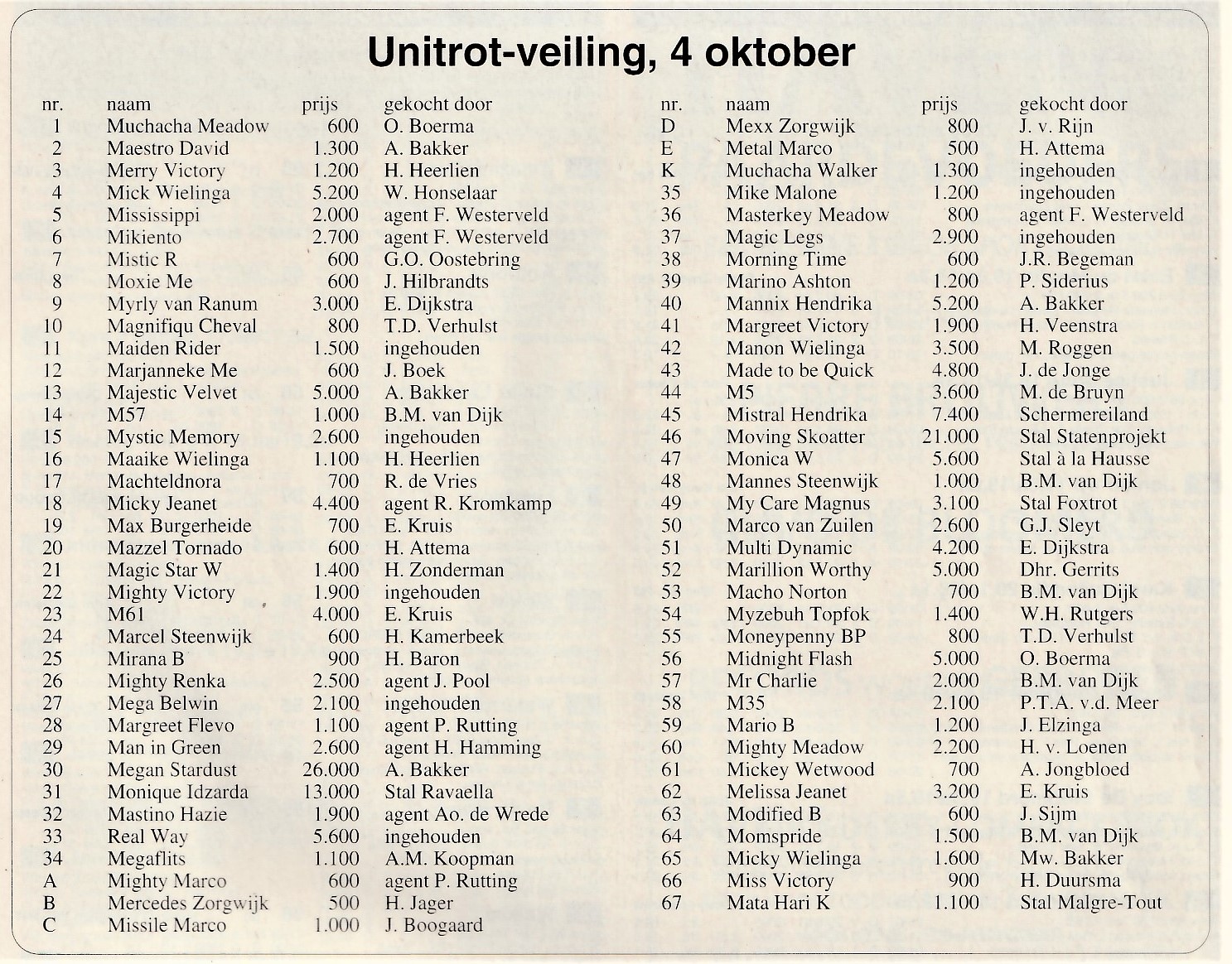 Unitrot-veiling, 4 oktober

| nr. | naam | prijs | gekocht door |
|---|---|---|---|
| 1 | Muchacha Meadow | 600 | O. Boerma |
| 2 | Maestro David | 1.300 | A. Bakker |
| 3 | Merry Victory | 1.200 | H. Heerlien |
| 4 | Mick Wielinga | 5.200 | W. Honselaar |
| 5 | Mississippi | 2.000 | agent F. Westerveld |
| 6 | Mikiento | 2.700 | agent F. Westerveld |
| 7 | Mistic R | 600 | G.O. Oostebring |
| 8 | Moxie Me | 600 | J. Hilbrandts |
| 9 | Myrly van Ranum | 3.000 | E. Dijkstra |
| 10 | Magnifiqu Cheval | 800 | T.D. Verhulst |
| 11 | Maiden Rider | 1.500 | ingehouden |
| 12 | Marjanneke Me | 600 | J. Boek |
| 13 | Majestic Velvet | 5.000 | A. Bakker |
| 14 | M57 | 1.000 | B.M. van Dijk |
| 15 | Mystic Memory | 2.600 | ingehouden |
| 16 | Maaike Wielinga | 1.100 | H. Heerlien |
| 17 | Machteldnora | 700 | R. de Vries |
| 18 | Micky Jeanet | 4.400 | agent R. Kromkamp |
| 19 | Max Burgerheide | 700 | E. Kruis |
| 20 | Mazzel Tornado | 600 | H. Attema |
| 21 | Magic Star W | 1.400 | H. Zonderman |
| 22 | Mighty Victory | 1.900 | ingehouden |
| 23 | M61 | 4.000 | E. Kruis |
| 24 | Marcel Steenwijk | 600 | H. Kamerbeek |
| 25 | Mirana B | 900 | H. Baron |
| 26 | Mighty Renka | 2.500 | agent J. Pool |
| 27 | Mega Belwin | 2.100 | ingehouden |
| 28 | Margreet Flevo | 1.100 | agent P. Rutting |
| 29 | Man in Green | 2.600 | agent H. Hamming |
| 30 | Megan Stardust | 26.000 | A. Bakker |
| 31 | Monique Idzarda | 13.000 | Stal Ravaella |
| 32 | Mastino Hazie | 1.900 | agent Ao. de Wrede |
| 33 | Real Way | 5.600 | ingehouden |
| 34 | Megaflits | 1.100 | A.M. Koopman |
| A | Mighty Marco | 600 | agent P. Rutting |
| B | Mercedes Zorgwijk | 500 | H. Jager |
| C | Missile Marco | 1.000 | J. Boogaard |

| nr. | naam | prijs | gekocht door |
|---|---|---|---|
| D | Mexx Zorgwijk | 800 | J. v. Rijn |
| E | Metal Marco | 500 | H. Attema |
| K | Muchacha Walker | 1.300 | ingehouden |
| 35 | Mike Malone | 1.200 | ingehouden |
| 36 | Masterkey Meadow | 800 | agent F. Westerveld |
| 37 | Magic Legs | 2.900 | ingehouden |
| 38 | Morning Time | 600 | J.R. Begeman |
| 39 | Marino Ashton | 1.200 | P. Siderius |
| 40 | Mannix Hendrika | 5.200 | A. Bakker |
| 41 | Margreet Victory | 1.900 | H. Veenstra |
| 42 | Manon Wielinga | 3.500 | M. Roggen |
| 43 | Made to be Quick | 4.800 | J. de Jonge |
| 44 | M5 | 3.600 | M. de Bruyn |
| 45 | Mistral Hendrika | 7.400 | Schermereiland |
| 46 | Moving Skoatter | 21.000 | Stal Statenprojekt |
| 47 | Monica W | 5.600 | Stal à la Hausse |
| 48 | Mannes Steenwijk | 1.000 | B.M. van Dijk |
| 49 | My Care Magnus | 3.100 | Stal Foxtrot |
| 50 | Marco van Zuilen | 2.600 | G.J. Sleyt |
| 51 | Multi Dynamic | 4.200 | E. Dijkstra |
| 52 | Marillion Worthy | 5.000 | Dhr. Gerrits |
| 53 | Macho Norton | 700 | B.M. van Dijk |
| 54 | Myzebuh Topfok | 1.400 | W.H. Rutgers |
| 55 | Moneypenny BP | 800 | T.D. Verhulst |
| 56 | Midnight Flash | 5.000 | O. Boerma |
| 57 | Mr Charlie | 2.000 | B.M. van Dijk |
| 58 | M35 | 2.100 | P.T.A. v.d. Meer |
| 59 | Mario B | 1.200 | J. Elzinga |
| 60 | Mighty Meadow | 2.200 | H. v. Loenen |
| 61 | Mickey Wetwood | 700 | A. Jongbloed |
| 62 | Melissa Jeanet | 3.200 | E. Kruis |
| 63 | Modified B | 600 | J. Sijm |
| 64 | Momspride | 1.500 | B.M. van Dijk |
| 65 | Micky Wielinga | 1.600 | Mw. Bakker |
| 66 | Miss Victory | 900 | H. Duursma |
| 67 | Mata Hari K | 1.100 | Stal Malgre-Tout |